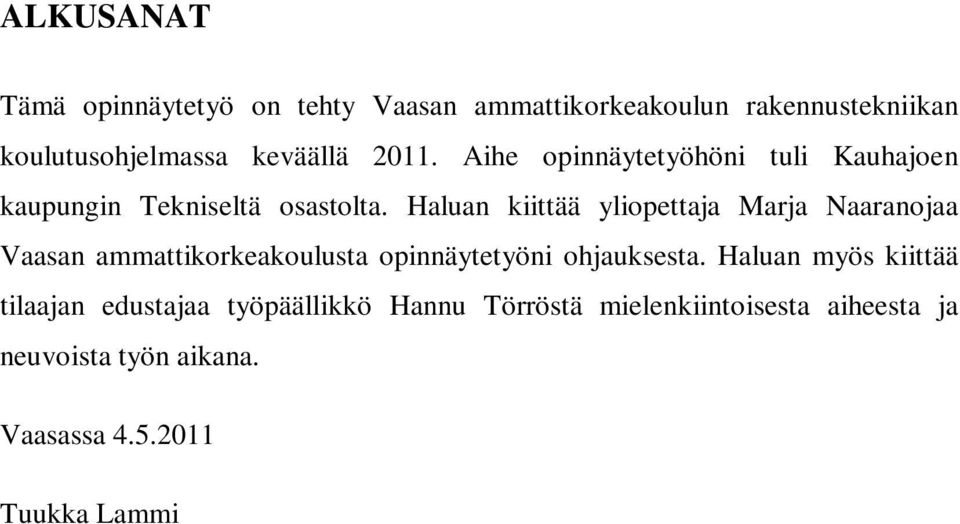 ALKUSANAT

Tämä opinnäytetyö on tehty Vaasan ammattikorkeakoulun rakennustekniikan koulutusohjelmassa keväällä 2011. Aihe opinnäytetyöhöni tuli Kauhajoen kaupungin Tekniseltä osastolta. Haluan kiittää yliopettaja Marja Naaranojaa Vaasan ammattikorkeakoulusta opinnäytetyöni ohjauksesta. Haluan myös kiittää tilaajan edustajaa työpäällikkö Hannu Törröstä mielenkiintoisesta aiheesta ja neuvoista työn aikana.

Vaasassa 4.5.2011

Tuukka Lammi